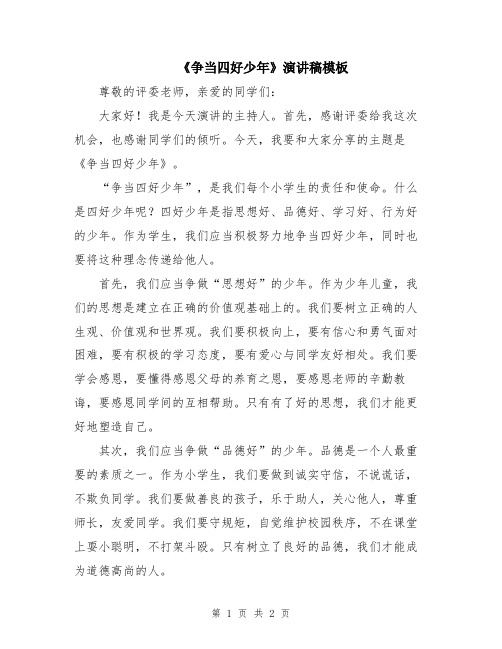 《争当四好少年》演讲稿模板

尊敬的评委老师，亲爱的同学们：

大家好！我是今天演讲的主持人。首先，感谢评委给我这次机会，也感谢同学们的倾听。今天，我要和大家分享的主题是《争当四好少年》。

“争当四好少年”，是我们每个小学生的责任和使命。什么是四好少年呢？四好少年是指思想好、品德好、学习好、行为好的少年。作为学生，我们应当积极努力地争当四好少年，同时也要将这种理念传递给他人。

首先，我们应当争做“思想好”的少年。作为少年儿童，我们的思想是建立在正确的价值观基础上的。我们要树立正确的人生观、价值观和世界观。我们要积极向上，要有信心和勇气面对困难，要有积极的学习态度，要有爱心与同学友好相处。我们要学会感恩，要懂得感恩父母的养育之恩，要感恩老师的辛勤教诲，要感恩同学间的互相帮助。只有有了好的思想，我们才能更好地塑造自己。

其次，我们应当争做“品德好”的少年。品德是一个人最重要的素质之一。作为小学生，我们要做到诚实守信，不说谎话，不欺负同学。我们要做善良的孩子，乐于助人，关心他人，尊重师长，友爱同学。我们要守规矩，自觉维护校园秩序，不在课堂上耍小聪明，不打架斗殴。只有树立了良好的品德，我们才能成为道德高尚的人。

第 1 页 共 2 页